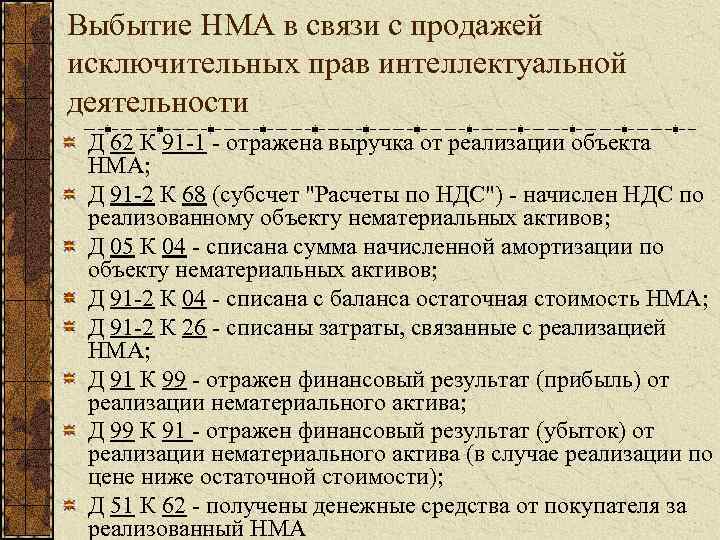 Выбытие НМА в связи с продажей исключительных прав интеллектуальной деятельности

Д 62 К 91-1 - отражена выручка от реализации объекта НМА;

Д 91-2 К 68 (субсчет "Расчеты по НДС") - начислен НДС по реализованному объекту нематериальных активов;

Д 05 К 04 - списана сумма начисленной амортизации по объекту нематериальных активов;

Д 91-2 К 04 - списана с баланса остаточная стоимость НМА;

Д 91-2 К 26 - списаны затраты, связанные с реализацией НМА;

Д 91 К 99 - отражен финансовый результат (прибыль) от реализации нематериального актива;

Д 99 К 91 - отражен финансовый результат (убыток) от реализации нематериального актива (в случае реализации по цене ниже остаточной стоимости);

Д 51 К 62 - получены денежные средства от покупателя за реализованный НМА